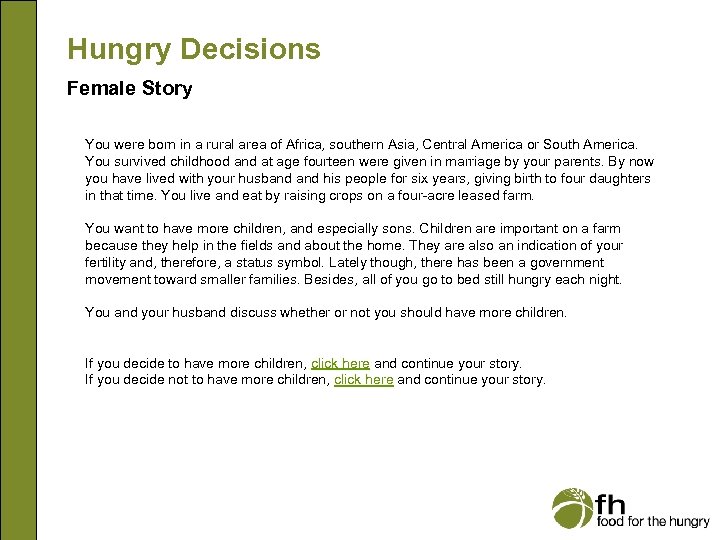 Hungry Decisions

Female Story

You were born in a rural area of Africa, southern Asia, Central America or South America. You survived childhood and at age fourteen were given in marriage by your parents. By now you have lived with your husband and his people for six years, giving birth to four daughters in that time. You live and eat by raising crops on a four-acre leased farm.

You want to have more children, and especially sons. Children are important on a farm because they help in the fields and about the home. They are also an indication of your fertility and, therefore, a status symbol. Lately though, there has been a government movement toward smaller families. Besides, all of you go to bed still hungry each night.

You and your husband discuss whether or not you should have more children.

If you decide to have more children, click here and continue your story.
If you decide not to have more children, click here and continue your story.

fh
food for the hungry